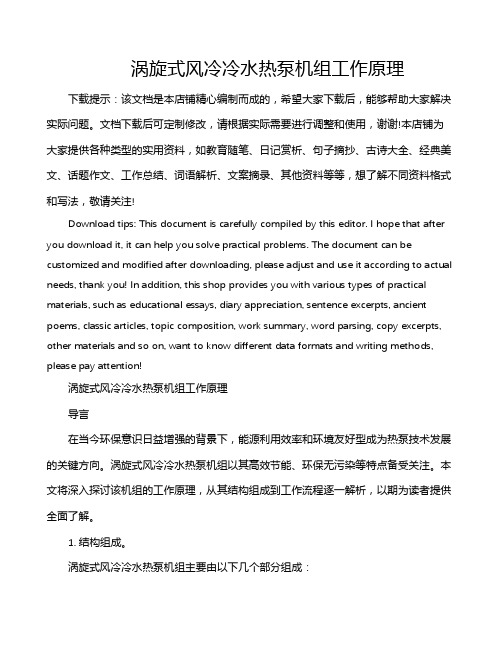 涡旋式风冷冷水热泵机组工作原理

下载提示：该文档是本店铺精心编制而成的，希望大家下载后，能够帮助大家解决实际问题。文档下载后可定制修改，请根据实际需要进行调整和使用，谢谢!本店铺为大家提供各种类型的实用资料，如教育随笔、日记赏析、句子摘抄、古诗大全、经典美文、话题作文、工作总结、词语解析、文案摘录、其他资料等等，想了解不同资料格式和写法，敬请关注!

Download tips: This document is carefully compiled by this editor. I hope that after you download it, it can help you solve practical problems. The document can be customized and modified after downloading, please adjust and use it according to actual needs, thank you! In addition, this shop provides you with various types of practical materials, such as educational essays, diary appreciation, sentence excerpts, ancient poems, classic articles, topic composition, work summary, word parsing, copy excerpts, other materials and so on, want to know different data formats and writing methods, please pay attention!

涡旋式风冷冷水热泵机组工作原理

导言

在当今环保意识日益增强的背景下，能源利用效率和环境友好型成为热泵技术发展的关键方向。涡旋式风冷冷水热泵机组以其高效节能、环保无污染等特点备受关注。本文将深入探讨该机组的工作原理，从其结构组成到工作流程逐一解析，以期为读者提供全面了解。

1. 结构组成。

涡旋式风冷冷水热泵机组主要由以下几个部分组成：